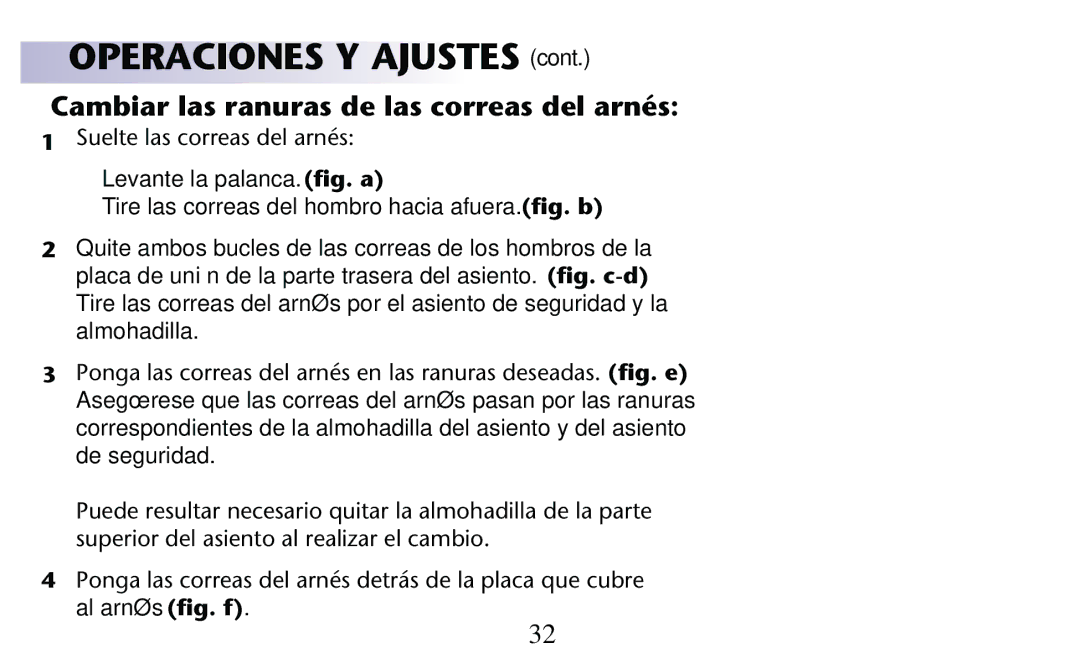 OPERACIONES Y AJUSTES (cont.)

Cambiar las ranuras de las correas del arnés:

1 Suelte las correas del arnés:

Levante la palanca. (fig. a)
Tire las correas del hombro hacia afuera.(fig. b)

2 Quite ambos bucles de las correas de los hombros de la placa de uni n de la parte trasera del asiento. (fig. c-d) Tire las correas del arnØs por el asiento de seguridad y la almohadilla.

3 Ponga las correas del arnés en las ranuras deseadas. (fig. e) Asegœrese que las correas del arnØs pasan por las ranuras correspondientes de la almohadilla del asiento y del asiento de seguridad.

Puede resultar necesario quitar la almohadilla de la parte superior del asiento al realizar el cambio.

4 Ponga las correas del arnés detrás de la placa que cubre al arnØs (fig. f).

32